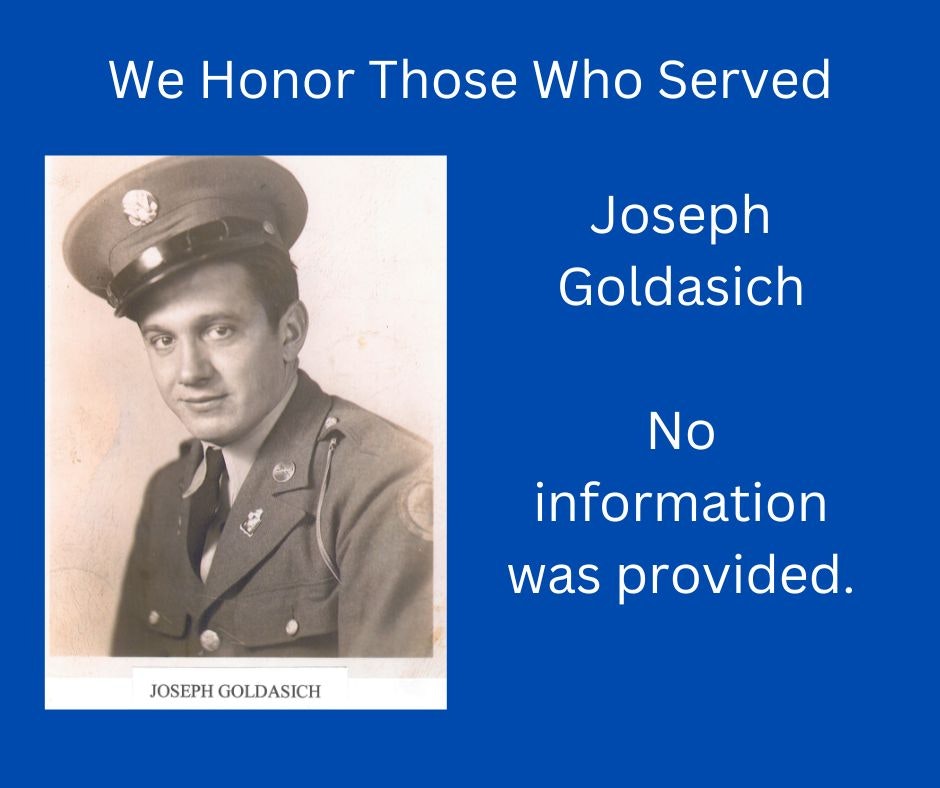 We Honor Those Who Served

JOSEPH GOLDASICH

Joseph Goldasich

No information was provided.